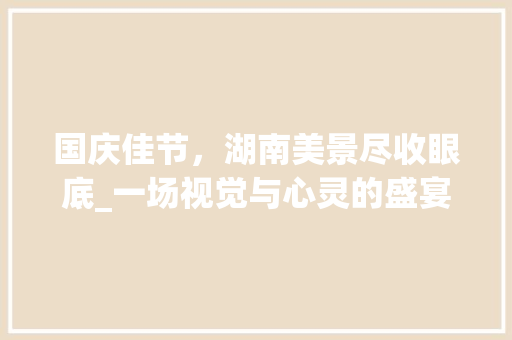 国庆佳节，湖南美景尽收眼底_一场视觉与心灵的盛宴